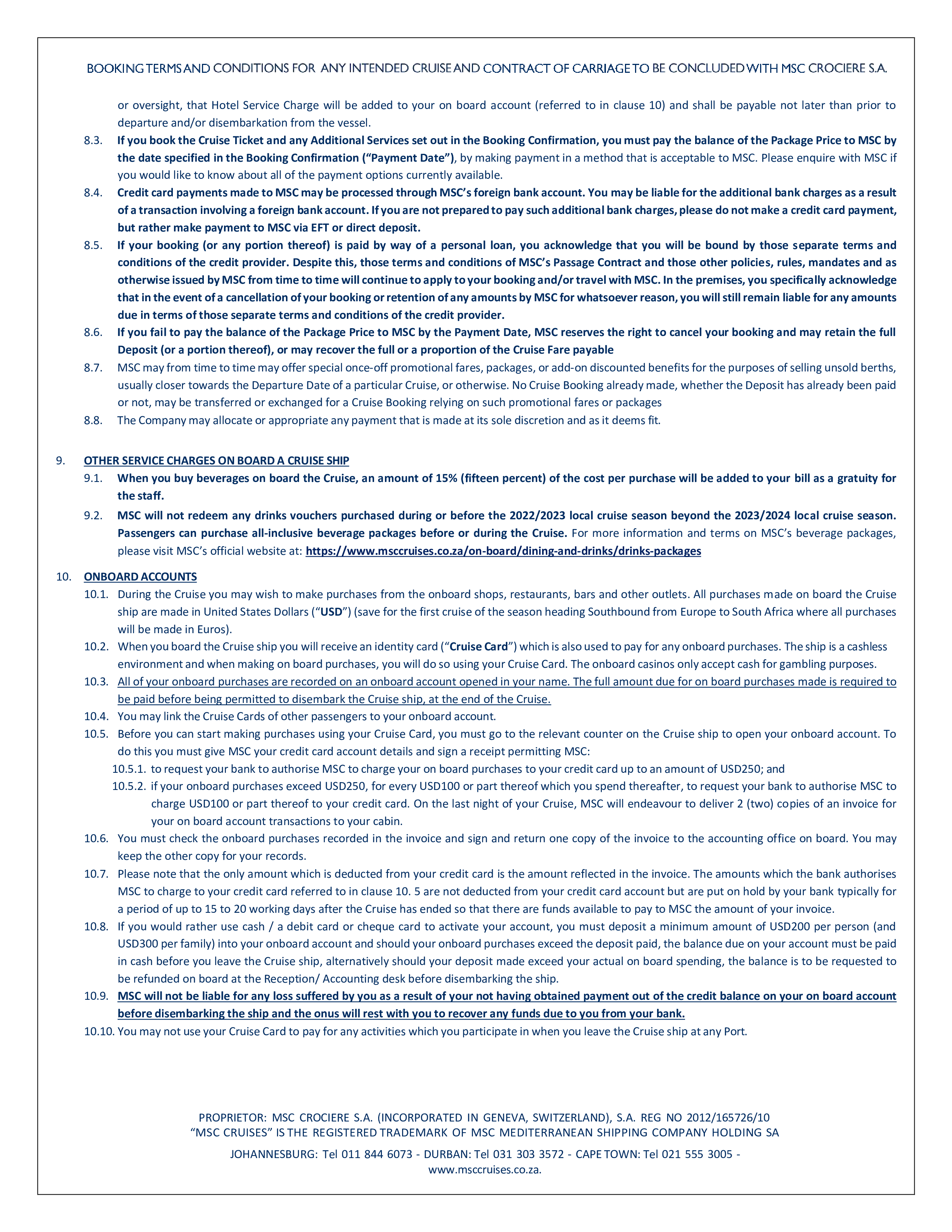 BOOKING TERMS AND CONDITIONS FOR ANY INTENDED CRUISE AND CONTRACT OF CARRIAGE TO BE CONCLUDED WITH MSC CROCIERE S.A.

or oversight, that Hotel Service Charge will be added to your on board account (referred to in clause 10) and shall be payable not later than prior to departure and/or disembarkation from the vessel.

8.3. If you book the Cruise Ticket and any Additional Services set out in the Booking Confirmation, you must pay the balance of the Package Price to MSC by the date specified in the Booking Confirmation ("Payment Date"), by making payment in a method that is acceptable to MSC. Please enquire with MSC if you would like to know about all of the payment options currently available.

8.4. Credit card payments made to MSC may be processed through MSC's foreign bank account. You may be liable for the additional bank charges as a result of a transaction involving a foreign bank account. If you are not prepared to pay such additional bank charges, please do not make a credit card payment, but rather make payment to MSC via EFT or direct deposit.

8.5. If your booking (or any portion thereof) is paid by way of a personal loan, you acknowledge that you will be bound by those separate terms and conditions of the credit provider. Despite this, those terms and conditions of MSC's Passage Contract and those other policies, rules, mandates and as otherwise issued by MSC from time to time will continue to apply to your booking and/or travel with MSC. In the premises, you specifically acknowledge that in the event of a cancellation of your booking or retention of any amounts by MSC for whatsoever reason, you will still remain liable for any amounts due in terms of those separate terms and conditions of the credit provider.

8.6. If you fail to pay the balance of the Package Price to MSC by the Payment Date, MSC reserves the right to cancel your booking and may retain the full Deposit (or a portion thereof), or may recover the full or a proportion of the Cruise Fare payable

8.7. MSC may from time to time may offer special once-off promotional fares, packages, or add-on discounted benefits for the purposes of selling unsold berths, usually closer towards the Departure Date of a particular Cruise, or otherwise. No Cruise Booking already made, whether the Deposit has already been paid or not, may be transferred or exchanged for a Cruise Booking relying on such promotional fares or packages

8.8. The Company may allocate or appropriate any payment that is made at its sole discretion and as it deems fit.

9. OTHER SERVICE CHARGES ON BOARD A CRUISE SHIP

9.1. When you buy beverages on board the Cruise, an amount of 15% (fifteen percent) of the cost per purchase will be added to your bill as a gratuity for the staff.

9.2. MSC will not redeem any drinks vouchers purchased during or before the 2022/2023 local cruise season beyond the 2023/2024 local cruise season. Passengers can purchase all-inclusive beverage packages before or during the Cruise. For more information and terms on MSC's beverage packages, please visit MSC's official website at: https://www.msccruises.co.za/on-board/dining-and-drinks/drinks-packages

10. ONBOARD ACCOUNTS

10.1. During the Cruise you may wish to make purchases from the onboard shops, restaurants, bars and other outlets. All purchases made on board the Cruise ship are made in United States Dollars ("USD") (save for the first cruise of the season heading Southbound from Europe to South Africa where all purchases will be made in Euros).

10.2. When you board the Cruise ship you will receive an identity card ("Cruise Card") which is also used to pay for any onboard purchases. The ship is a cashless environment and when making on board purchases, you will do so using your Cruise Card. The onboard casinos only accept cash for gambling purposes.

10.3. All of your onboard purchases are recorded on an onboard account opened in your name. The full amount due for on board purchases made is required to be paid before being permitted to disembark the Cruise ship, at the end of the Cruise.

10.4. You may link the Cruise Cards of other passengers to your onboard account.

10.5. Before you can start making purchases using your Cruise Card, you must go to the relevant counter on the Cruise ship to open your onboard account. To do this you must give MSC your credit card account details and sign a receipt permitting MSC:

10.5.1. to request your bank to authorise MSC to charge your on board purchases to your credit card up to an amount of USD250; and

10.5.2. if your onboard purchases exceed USD250, for every USD100 or part thereof which you spend thereafter, to request your bank to authorise MSC to charge USD100 or part thereof to your credit card. On the last night of your Cruise, MSC will endeavour to deliver 2 (two) copies of an invoice for your on board account transactions to your cabin.

10.6. You must check the onboard purchases recorded in the invoice and sign and return one copy of the invoice to the accounting office on board. You may keep the other copy for your records.

10.7. Please note that the only amount which is deducted from your credit card is the amount reflected in the invoice. The amounts which the bank authorises MSC to charge to your credit card referred to in clause 10. 5 are not deducted from your credit card account but are put on hold by your bank typically for a period of up to 15 to 20 working days after the Cruise has ended so that there are funds available to pay to MSC the amount of your invoice.

10.8. If you would rather use cash / a debit card or cheque card to activate your account, you must deposit a minimum amount of USD200 per person (and USD300 per family) into your onboard account and should your onboard purchases exceed the deposit paid, the balance due on your account must be paid in cash before you leave the Cruise ship, alternatively should your deposit made exceed your actual on board spending, the balance is to be requested to be refunded on board at the Reception/ Accounting desk before disembarking the ship.

10.9. MSC will not be liable for any loss suffered by you as a result of your not having obtained payment out of the credit balance on your on board account before disembarking the ship and the onus will rest with you to recover any funds due to you from your bank.

10.10. You may not use your Cruise Card to pay for any activities which you participate in when you leave the Cruise ship at any Port.

PROPRIETOR: MSC CROCIERE S.A. (INCORPORATED IN GENEVA, SWITZERLAND), S.A. REG NO 2012/165726/10
"MSC CRUISES" IS THE REGISTERED TRADEMARK OF MSC MEDITERRANEAN SHIPPING COMPANY HOLDING SA

JOHANNESBURG: Tel 011 844 6073 - DURBAN: Tel 031 303 3572 - CAPE TOWN: Tel 021 555 3005 - www.msccruises.co.za.